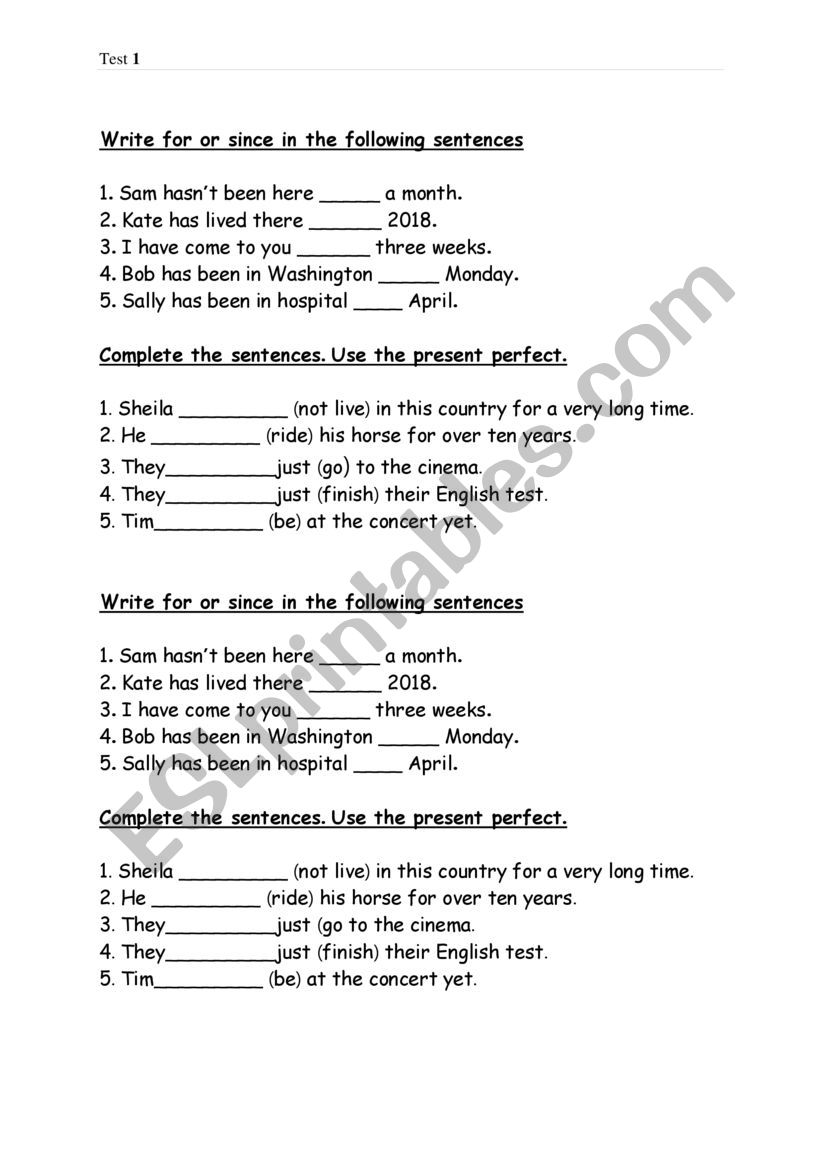 Test 1

Write for or since in the following sentences

1. Sam hasn't been here _____ a month.
2. Kate has lived there ______ 2018.
3. I have come to you ______ three weeks.
4. Bob has been in Washington _____ Monday.
5. Sally has been in hospital ____ April.

Complete the sentences. Use the present perfect.

1. Sheila _________ (not live) in this country for a very long time.
2. He _________ (ride) his horse for over ten years.
3. They_________just (go) to the cinema.
4. They_________just (finish) their English test.
5. Tim_________ (be) at the concert yet.

Write for or since in the following sentences

1. Sam hasn't been here _____ a month.
2. Kate has lived there ______ 2018.
3. I have come to you ______ three weeks.
4. Bob has been in Washington _____ Monday.
5. Sally has been in hospital ____ April.

Complete the sentences. Use the present perfect.

1. Sheila _________ (not live) in this country for a very long time.
2. He _________ (ride) his horse for over ten years.
3. They_________just (go to the cinema.
4. They_________just (finish) their English test.
5. Tim_________ (be) at the concert yet.

ESLprintables.com